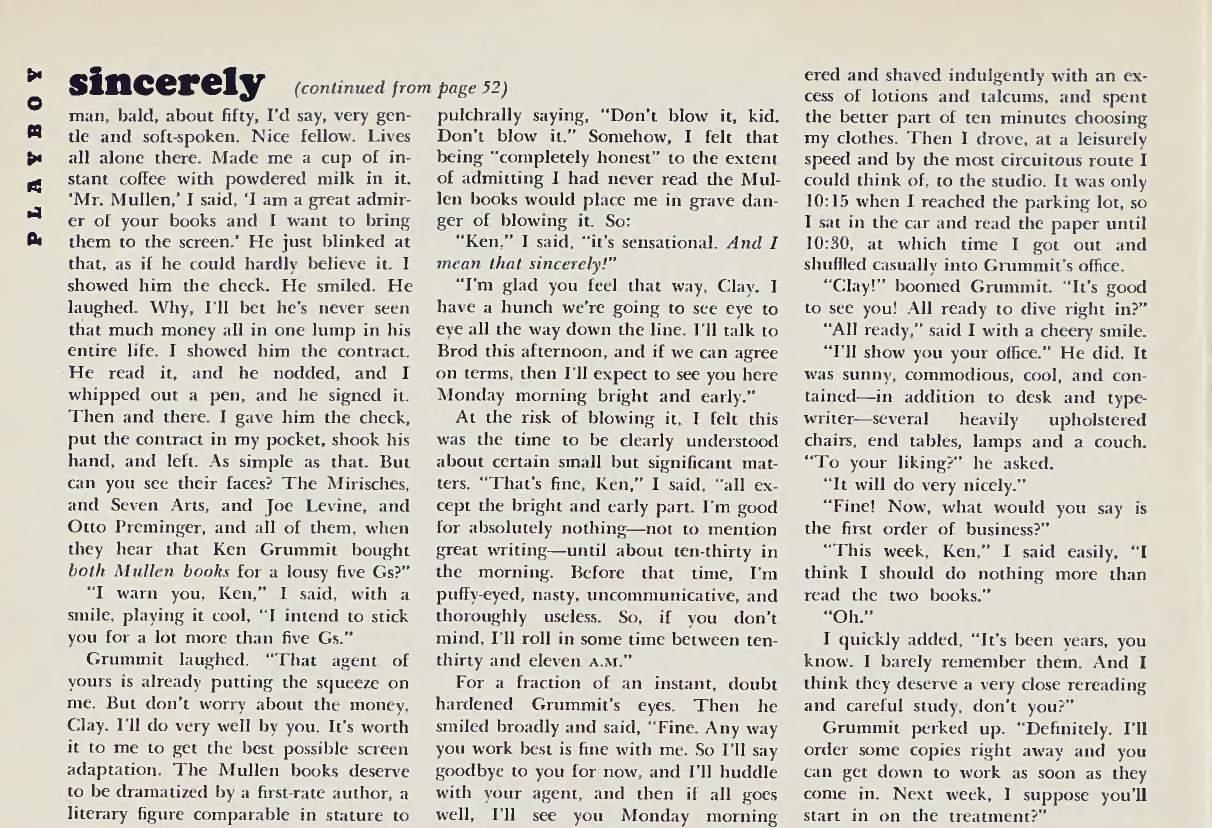 PLAYBOY

sincerely (continued from page 52)

man, bald, about fifty, I'd say, very gentle and soft-spoken. Nice fellow. Lives all alone there. Made me a cup of instant coffee with powdered milk in it. 'Mr. Mullen,' I said, 'I am a great admirer of your books and I want to bring them to the screen.' He just blinked at that, as if he could hardly believe it. I showed him the check. He smiled. He laughed. Why, I'll bet he's never seen that much money all in one lump in his entire life. I showed him the contract. He read it, and he nodded, and I whipped out a pen, and he signed it. Then and there. I gave him the check, put the contract in my pocket, shook his hand, and left. As simple as that. But can you see their faces? The Mirisches, and Seven Arts, and Joe Levine, and Otto Preminger, and all of them, when they hear that Ken Grummit bought both Mullen books for a lousy five Gs?"

"I warn you, Ken," I said, with a smile, playing it cool, "I intend to stick you for a lot more than five Gs."

Grummit laughed. "That agent of yours is already putting the squeeze on me. But don't worry about the money, Clay. I'll do very well by you. It's worth it to me to get the best possible screen adaptation. The Mullen books deserve to be dramatized by a first-rate author, a literary figure comparable in stature to pulchrally saying, "Don't blow it, kid. Don't blow it." Somehow, I felt that being "completely honest" to the extent of admitting I had never read the Mullen books would place me in grave danger of blowing it. So:

"Ken," I said, "it's sensational. And I mean that sincerely!"

"I'm glad you feel that way, Clay. I have a hunch we're going to see eye to eye all the way down the line. I'll talk to Brod this afternoon, and if we can agree on terms, then I'll expect to see you here Monday morning bright and early."

At the risk of blowing it, I felt this was the time to be clearly understood about certain small but significant matters. "That's fine, Ken," I said, "all except the bright and early part. I'm good for absolutely nothing—not to mention great writing—until about ten-thirty in the morning. Before that time, I'm puffy-eyed, nasty, uncommunicative, and thoroughly useless. So, if you don't mind, I'll roll in some time between ten-thirty and eleven A.M."

For a fraction of an instant, doubt hardened Grummit's eyes. Then he smiled broadly and said, "Fine. Any way you work best is fine with me. So I'll say goodbye to you for now, and I'll huddle with your agent, and then if all goes well, I'll see you Monday morning

ered and shaved indulgently with an excess of lotions and talcums, and spent the better part of ten minutes choosing my clothes. Then I drove, at a leisurely speed and by the most circuitous route I could think of, to the studio. It was only 10:15 when I reached the parking lot, so I sat in the car and read the paper until 10:30, at which time I got out and shuffled casually into Grummit's office.

"Clay!" boomed Grummit. "It's good to see you! All ready to dive right in?"

"All ready," said I with a cheery smile.

"I'll show you your office." He did. It was sunny, commodious, cool, and contained—in addition to desk and typewriter—several heavily upholstered chairs, end tables, lamps and a couch. "To your liking?" he asked.

"It will do very nicely."

"Fine! Now, what would you say is the first order of business?"

"This week, Ken," I said easily, "I think I should do nothing more than read the two books."

"Oh."

I quickly added, "It's been years, you know. I barely remember them. And I think they deserve a very close rereading and careful study, don't you?"

Grummit perked up. "Definitely. I'll order some copies right away and you can get down to work as soon as they come in. Next week, I suppose you'll start in on the treatment?"